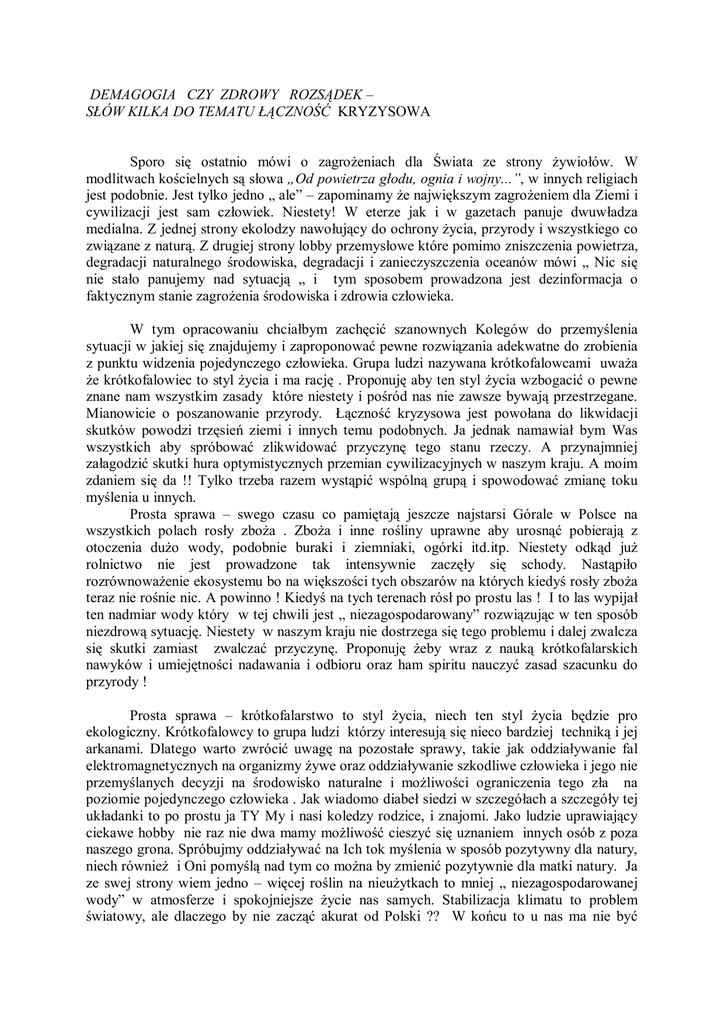 DEMAGOGIA CZY ZDROWY ROZSĄDEK –
SŁÓW KILKA DO TEMATU ŁĄCZNOŚĆ KRYZYSOWA

Sporo się ostatnio mówi o zagrożeniach dla Świata ze strony żywiołów. W modlitwach kościelnych są słowa „Od powietrza głodu, ognia i wojny...", w innych religiach jest podobnie. Jest tylko jedno „ ale" – zapominamy że największym zagrożeniem dla Ziemi i cywilizacji jest sam człowiek. Niestety! W eterze jak i w gazetach panuje dwuwładza medialna. Z jednej strony ekolodzy nawołujący do ochrony życia, przyrody i wszystkiego co związane z naturą. Z drugiej strony lobby przemysłowe które pomimo zniszczenia powietrza, degradacji naturalnego środowiska, degradacji i zanieczyszczenia oceanów mówi „ Nic się nie stało panujemy nad sytuacją „ i tym sposobem prowadzona jest dezinformacja o faktycznym stanie zagrożenia środowiska i zdrowia człowieka.

W tym opracowaniu chciałbym zachęcić szanownych Kolegów do przemyślenia sytuacji w jakiej się znajdujemy i zaproponować pewne rozwiązania adekwatne do zrobienia z punktu widzenia pojedynczego człowieka. Grupa ludzi nazywana krótkofalowcami uważa że krótkofalowiec to styl życia i ma rację . Proponuję aby ten styl życia wzbogacić o pewne znane nam wszystkim zasady które niestety i pośród nas nie zawsze bywają przestrzegane. Mianowicie o poszanowanie przyrody. Łączność kryzysowa jest powołana do likwidacji skutków powodzi trzęsień ziemi i innych temu podobnych. Ja jednak namawiał bym Was wszystkich aby spróbować zlikwidować przyczynę tego stanu rzeczy. A przynajmniej załagodzić skutki hura optymistycznych przemian cywilizacyjnych w naszym kraju. A moim zdaniem się da !! Tylko trzeba razem wystąpić wspólną grupą i spowodować zmianę toku myślenia u innych.

Prosta sprawa – swego czasu co pamiętają jeszcze najstarsi Górale w Polsce na wszystkich polach rosły zboża . Zboża i inne rośliny uprawne aby urosnąć pobierają z otoczenia dużo wody, podobnie buraki i ziemniaki, ogórki itd.itp. Niestety odkąd już rolnictwo nie jest prowadzone tak intensywnie zaczęły się schody. Nastąpiło rozrównoważenie ekosystemu bo na większości tych obszarów na których kiedyś rosły zboża teraz nie rośnie nic. A powinno ! Kiedyś na tych terenach rósł po prostu las ! I to las wypijał ten nadmiar wody który w tej chwili jest „ niezagospodarowany" rozwiązując w ten sposób niezdrową sytuację. Niestety w naszym kraju nie dostrzega się tego problemu i dalej zwalcza się skutki zamiast zwalczać przyczynę. Proponuję żeby wraz z nauką krótkofalarskich nawyków i umiejętności nadawania i odbioru oraz ham spiritu nauczyć zasad szacunku do przyrody !

Prosta sprawa – krótkofalarstwo to styl życia, niech ten styl życia będzie pro ekologiczny. Krótkofalowcy to grupa ludzi którzy interesują się nieco bardziej techniką i jej arkanami. Dlatego warto zwrócić uwagę na pozostałe sprawy, takie jak oddziaływanie fal elektromagnetycznych na organizmy żywe oraz oddziaływanie szkodliwe człowieka i jego nie przemyślanych decyzji na środowisko naturalne i możliwości ograniczenia tego zła na poziomie pojedynczego człowieka . Jak wiadomo diabeł siedzi w szczegółach a szczegóły tej układanki to po prostu ja TY My i nasi koledzy rodzice, i znajomi. Jako ludzie uprawiający ciekawe hobby nie raz nie dwa mamy możliwość cieszyć się uznaniem innych osób z poza naszego grona. Spróbujmy oddziaływać na Ich tok myślenia w sposób pozytywny dla natury, niech również i Oni pomyślą nad tym co można by zmienić pozytywnie dla matki natury. Ja ze swej strony wiem jedno – więcej roślin na nieużytkach to mniej „ niezagospodarowanej wody" w atmosferze i spokojniejsze życie nas samych. Stabilizacja klimatu to problem światowy, ale dlaczego by nie zacząć akurat od Polski ?? W końcu to u nas ma nie być